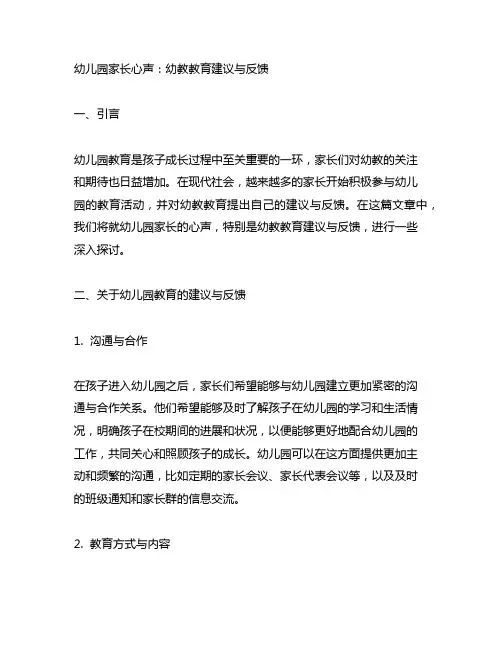 幼儿园家长心声：幼教教育建议与反馈

一、引言

幼儿园教育是孩子成长过程中至关重要的一环，家长们对幼教的关注和期待也日益增加。在现代社会，越来越多的家长开始积极参与幼儿园的教育活动，并对幼教教育提出自己的建议与反馈。在这篇文章中，我们将就幼儿园家长的心声，特别是幼教教育建议与反馈，进行一些深入探讨。

二、关于幼儿园教育的建议与反馈

1. 沟通与合作

在孩子进入幼儿园之后，家长们希望能够与幼儿园建立更加紧密的沟通与合作关系。他们希望能够及时了解孩子在幼儿园的学习和生活情况，明确孩子在校期间的进展和状况，以便能够更好地配合幼儿园的工作，共同关心和照顾孩子的成长。幼儿园可以在这方面提供更加主动和频繁的沟通，比如定期的家长会议、家长代表会议等，以及及时的班级通知和家长群的信息交流。

2. 教育方式与内容